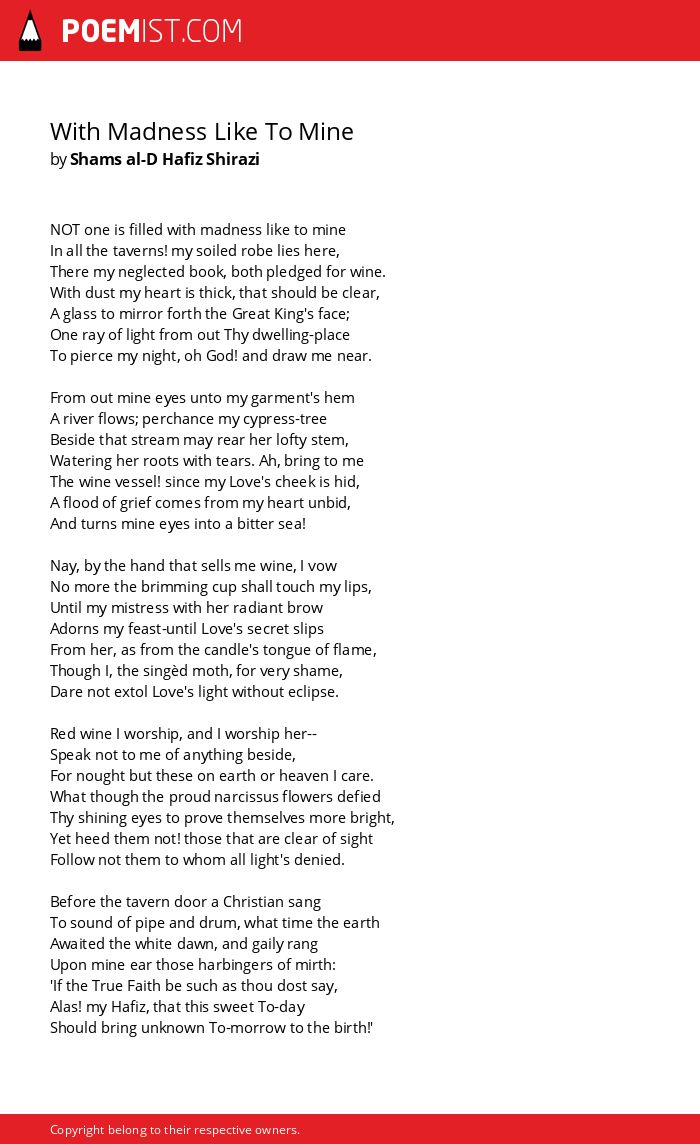 POEMIST.COM

With Madness Like To Mine
by Shams al-D Hafiz Shirazi

NOT one is filled with madness like to mine
In all the taverns! my soiled robe lies here,
There my neglected book, both pledged for wine.
With dust my heart is thick, that should be clear,
A glass to mirror forth the Great King's face;
One ray of light from out Thy dwelling-place
To pierce my night, oh God! and draw me near.

From out mine eyes unto my garment's hem
A river flows; perchance my cypress-tree
Beside that stream may rear her lofty stem,
Watering her roots with tears. Ah, bring to me
The wine vessel! since my Love's cheek is hid,
A flood of grief comes from my heart unbid,
And turns mine eyes into a bitter sea!

Nay, by the hand that sells me wine, I vow
No more the brimming cup shall touch my lips,
Until my mistress with her radiant brow
Adorns my feast-until Love's secret slips
From her, as from the candle's tongue of flame,
Though I, the singèd moth, for very shame,
Dare not extol Love's light without eclipse.

Red wine I worship, and I worship her--
Speak not to me of anything beside,
For nought but these on earth or heaven I care.
What though the proud narcissus flowers defied
Thy shining eyes to prove themselves more bright,
Yet heed them not! those that are clear of sight
Follow not them to whom all light's denied.

Before the tavern door a Christian sang
To sound of pipe and drum, what time the earth
Awaited the white dawn, and gaily rang
Upon mine ear those harbingers of mirth:
'If the True Faith be such as thou dost say,
Alas! my Hafiz, that this sweet To-day
Should bring unknown To-morrow to the birth!'

Copyright belong to their respective owners.